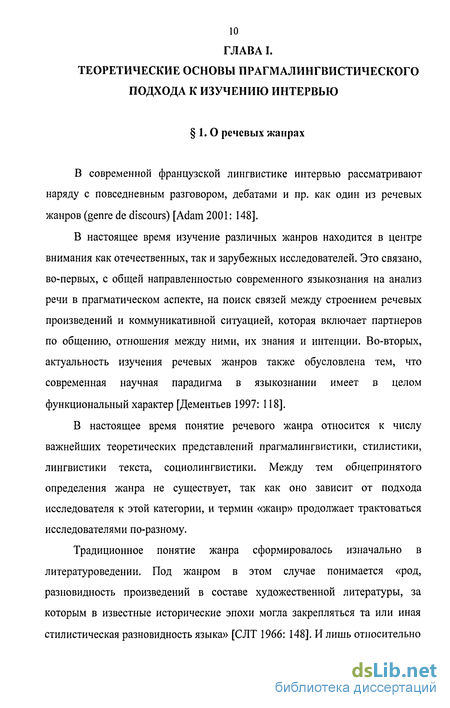 10

ГЛАВА I.

ТЕОРЕТИЧЕСКИЕ ОСНОВЫ ПРАГМАЛИНГВИСТИЧЕСКОГО ПОДХОДА К ИЗУЧЕНИЮ ИНТЕРВЬЮ

§ 1. О речевых жанрах

В современной французской лингвистике интервью рассматривают наряду с повседневным разговором, дебатами и пр. как один из речевых жанров (genre de discours) [Adam 2001: 148].

В настоящее время изучение различных жанров находится в центре внимания как отечественных, так и зарубежных исследователей. Это связано, во-первых, с общей направленностью современного языкознания на анализ речи в прагматическом аспекте, на поиск связей между строением речевых произведений и коммуникативной ситуацией, которая включает партнеров по общению, отношения между ними, их знания и интенции. Во-вторых, актуальность изучения речевых жанров также обусловлена тем, что современная научная парадигма в языкознании имеет в целом функциональный характер [Дементьев 1997: 118].

В настоящее время понятие речевого жанра относится к числу важнейших теоретических представлений прагмалингвистики, стилистики, лингвистики текста, социолингвистики. Между тем общепринятого определения жанра не существует, так как оно зависит от подхода исследователя к этой категории, и термин «жанр» продолжает трактоваться исследователями по-разному.

Традиционное понятие жанра сформировалось изначально в литературоведении. Под жанром в этом случае понимается «род, разновидность произведений в составе художественной литературы, за которым в известные исторические эпохи могла закрепляться та или иная стилистическая разновидность языка» [СЛТ 1966: 148]. И лишь относительно

dsLib.net
библиотека диссертаций